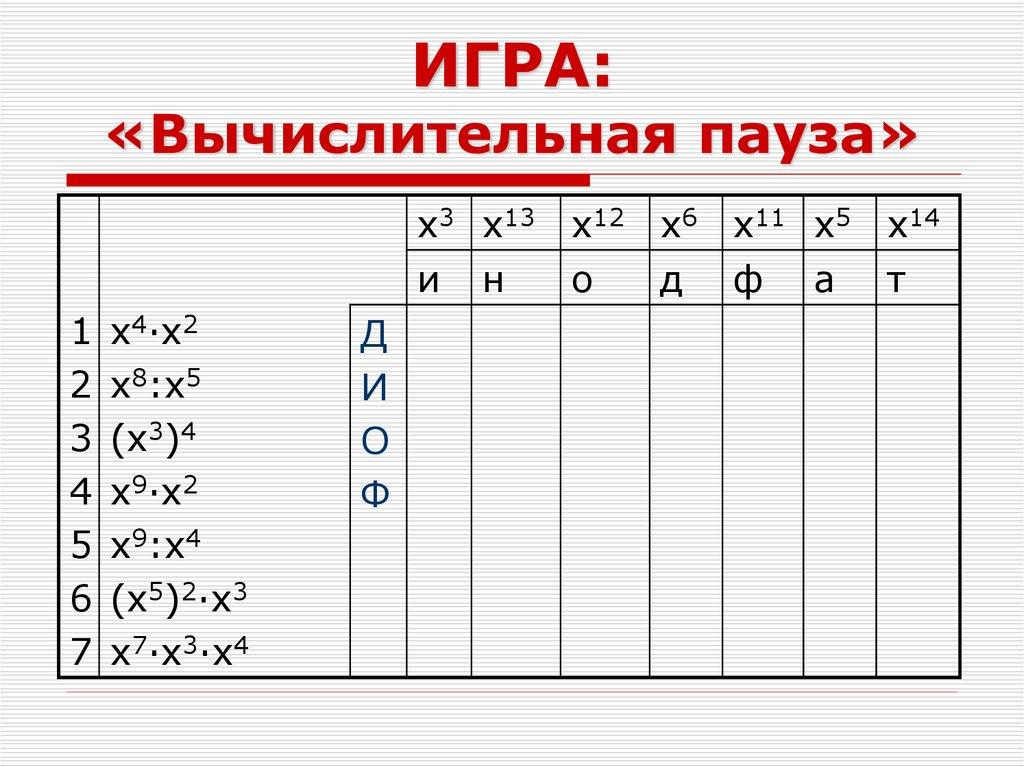 ИГРА:
«Вычислительная пауза»

| | | | $x^3$ | $x^{13}$ | $x^{12}$ | $x^6$ | $x^{11}$ | $x^5$ | $x^{14}$ |
|---|---|---|---|---|---|---|---|---|---|
| | | | и | н | о | д | ф | а | т |
| 1 | $x^4 \cdot x^2$ | Д | | | | | | | |
| 2 | $x^8 : x^5$ | И | | | | | | | |
| 3 | $(x^3)^4$ | О | | | | | | | |
| 4 | $x^9 \cdot x^2$ | Ф | | | | | | | |
| 5 | $x^9 : x^4$ | | | | | | | | |
| 6 | $(x^5)^2 \cdot x^3$ | | | | | | | | |
| 7 | $x^7 \cdot x^3 \cdot x^4$ | | | | | | | | |